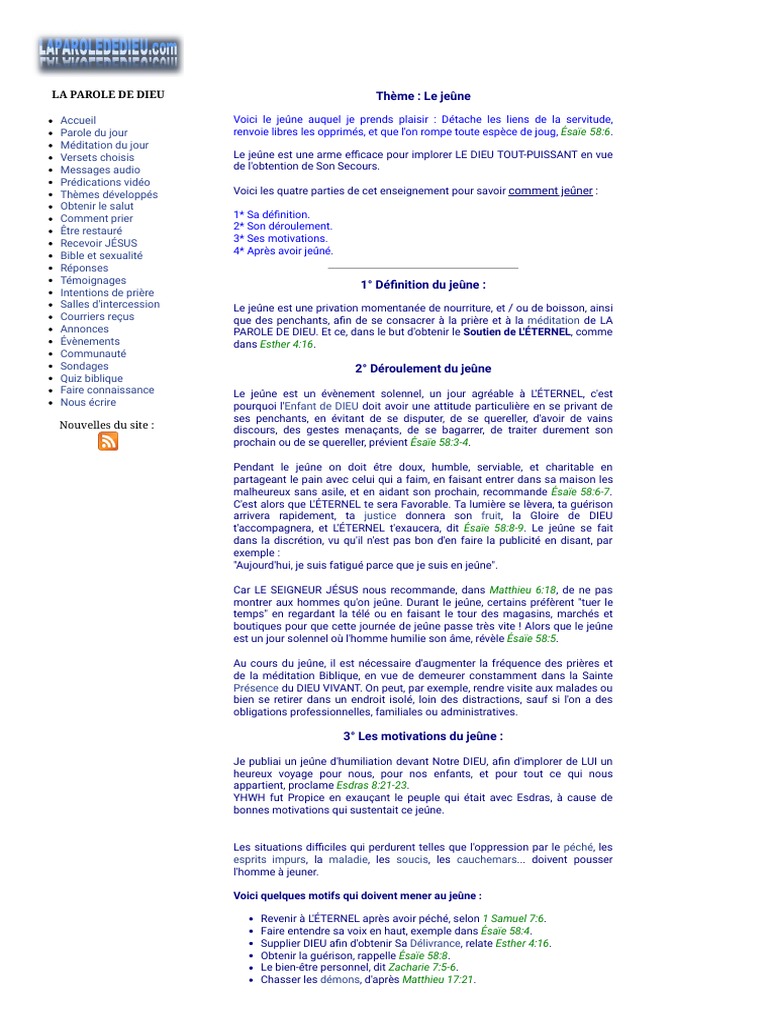 LAPAROLEDEDIEU.com

LA PAROLE DE DIEU

- Accueil
- Parole du jour
- Méditation du jour
- Versets choisis
- Messages audio
- Prédications vidéo
- Thèmes développés
- Obtenir le salut
- Comment prier
- Être restauré
- Recevoir JÉSUS
- Bible et sexualité
- Réponses
- Témoignages
- Intentions de prière
- Salles d'intercession
- Courriers reçus
- Annonces
- Évènements
- Communauté
- Sondages
- Quiz biblique
- Faire connaissance
- Nous écrire

Nouvelles du site :

Thème : Le jeûne

Voici le jeûne auquel je prends plaisir : Détache les liens de la servitude, renvoie libres les opprimés, et que l'on rompe toute espèce de joug, Ésaïe 58:6.

Le jeûne est une arme efficace pour implorer LE DIEU TOUT-PUISSANT en vue de l'obtention de Son Secours.

Voici les quatre parties de cet enseignement pour savoir comment jeûner :

1* Sa définition.
2* Son déroulement.
3* Ses motivations.
4* Après avoir jeûné.

1° Définition du jeûne :

Le jeûne est une privation momentanée de nourriture, et / ou de boisson, ainsi que des penchants, afin de se consacrer à la prière et à la méditation de LA PAROLE DE DIEU. Et ce, dans le but d'obtenir le Soutien de L'ÉTERNEL, comme dans Esther 4:16.

2° Déroulement du jeûne

Le jeûne est un évènement solennel, un jour agréable à L'ÉTERNEL, c'est pourquoi l'Enfant de DIEU doit avoir une attitude particulière en se privant de ses penchants, en évitant de se disputer, de se quereller, d'avoir de vains discours, des gestes menaçants, de se bagarrer, de traiter durement son prochain ou de se quereller, prévient Ésaïe 58:3-4.

Pendant le jeûne on doit être doux, humble, serviable, et charitable en partageant le pain avec celui qui a faim, en faisant entrer dans sa maison les malheureux sans asile, et en aidant son prochain, recommande Ésaïe 58:6-7. C'est alors que L'ÉTERNEL te sera Favorable. Ta lumière se lèvera, ta guérison arrivera rapidement, ta justice donnera son fruit, la Gloire de DIEU t'accompagnera, et L'ÉTERNEL t'exaucera, dit Ésaïe 58:8-9. Le jeûne se fait dans la discrétion, vu qu'il n'est pas bon d'en faire la publicité en disant, par exemple :
"Aujourd'hui, je suis fatigué parce que je suis en jeûne".

Car LE SEIGNEUR JÉSUS nous recommande, dans Matthieu 6:18, de ne pas montrer aux hommes qu'on jeûne. Durant le jeûne, certains préfèrent "tuer le temps" en regardant la télé ou en faisant le tour des magasins, marchés et boutiques pour que cette journée de jeûne passe très vite ! Alors que le jeûne est un jour solennel où l'homme humilie son âme, révèle Ésaïe 58:5.

Au cours du jeûne, il est nécessaire d'augmenter la fréquence des prières et de la méditation Biblique, en vue de demeurer constamment dans la Sainte Présence du DIEU VIVANT. On peut, par exemple, rendre visite aux malades ou bien se retirer dans un endroit isolé, loin des distractions, sauf si l'on a des obligations professionnelles, familiales ou administratives.

3° Les motivations du jeûne :

Je publiai un jeûne d'humiliation devant Notre DIEU, afin d'implorer de LUI un heureux voyage pour nous, pour nos enfants, et pour tout ce qui nous appartient, proclame Esdras 8:21-23.
YHWH fut Propice en exauçant le peuple qui était avec Esdras, à cause de bonnes motivations qui sustentait ce jeûne.

Les situations difficiles qui perdurent telles que l'oppression par le péché, les esprits impurs, la maladie, les soucis, les cauchemars... doivent pousser l'homme à jeuner.

Voici quelques motifs qui doivent mener au jeûne :

- Revenir à L'ÉTERNEL après avoir péché, selon 1 Samuel 7:6.
- Faire entendre sa voix en haut, exemple dans Ésaïe 58:4.
- Supplier DIEU afin d'obtenir Sa Délivrance, relate Esther 4:16.
- Obtenir la guérison, rappelle Ésaïe 58:8.
- Le bien-être personnel, dit Zacharie 7:5-6.
- Chasser les démons, d'après Matthieu 17:21.